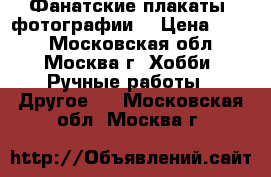 Фанатские плакаты фотографии Цена Московская обл Москва г Хобби Ручные работы Другое Московская обл Москва г

http://Объявлений.сайт